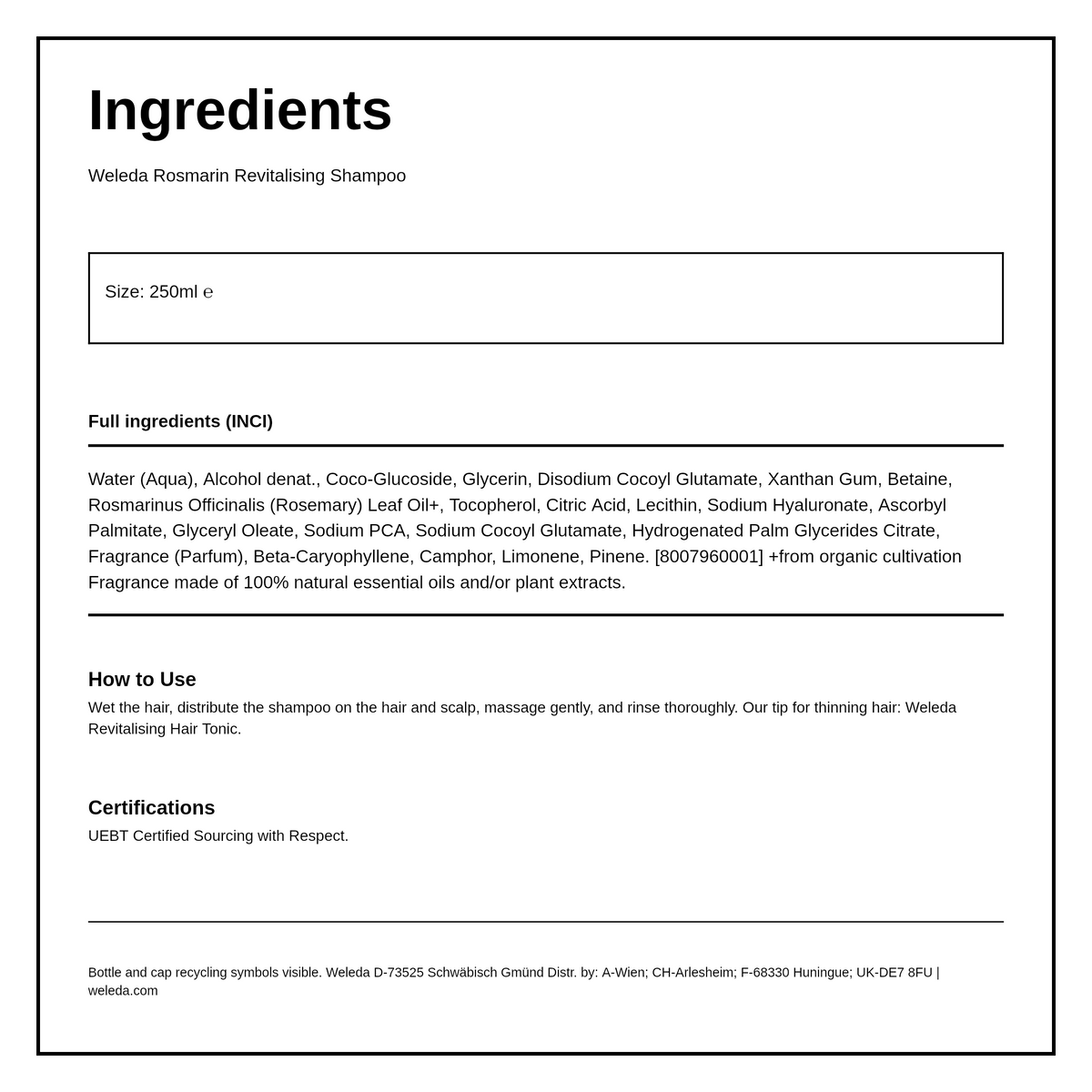 Ingredients

Weleda Rosmarin Revitalising Shampoo

Size: 250ml ℮

Full ingredients (INCI)

Water (Aqua), Alcohol denat., Coco-Glucoside, Glycerin, Disodium Cocoyl Glutamate, Xanthan Gum, Betaine, Rosmarinus Officinalis (Rosemary) Leaf Oil+, Tocopherol, Citric Acid, Lecithin, Sodium Hyaluronate, Ascorbyl Palmitate, Glyceryl Oleate, Sodium PCA, Sodium Cocoyl Glutamate, Hydrogenated Palm Glycerides Citrate, Fragrance (Parfum), Beta-Caryophyllene, Camphor, Limonene, Pinene. [8007960001] +from organic cultivation Fragrance made of 100% natural essential oils and/or plant extracts.

How to Use
Wet the hair, distribute the shampoo on the hair and scalp, massage gently, and rinse thoroughly. Our tip for thinning hair: Weleda Revitalising Hair Tonic.

Certifications
UEBT Certified Sourcing with Respect.

Bottle and cap recycling symbols visible. Weleda D-73525 Schwäbisch Gmünd Distr. by: A-Wien; CH-Arlesheim; F-68330 Huningue; UK-DE7 8FU | weleda.com